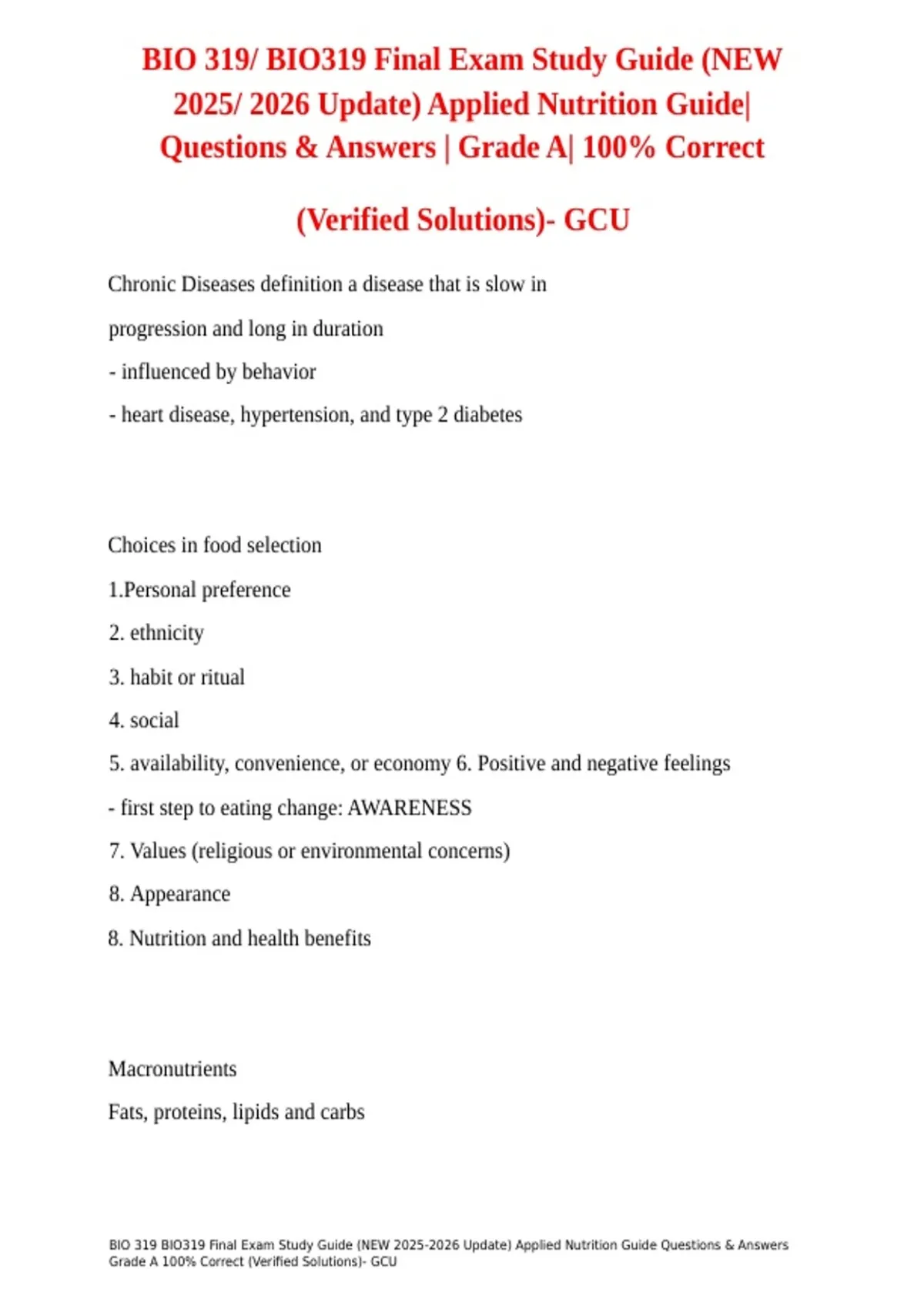 BIO 319/ BIO319 Final Exam Study Guide (NEW 2025/ 2026 Update) Applied Nutrition Guide| Questions & Answers | Grade A| 100% Correct

(Verified Solutions)- GCU

Chronic Diseases definition a disease that is slow in progression and long in duration

- influenced by behavior

- heart disease, hypertension, and type 2 diabetes

Choices in food selection

1.Personal preference

2. ethnicity

3. habit or ritual

4. social

5. availability, convenience, or economy 6. Positive and negative feelings

- first step to eating change: AWARENESS

7. Values (religious or environmental concerns)

8. Appearance

8. Nutrition and health benefits

Macronutrients

Fats, proteins, lipids and carbs

BIO 319 BIO319 Final Exam Study Guide (NEW 2025-2026 Update) Applied Nutrition Guide Questions & Answers Grade A 100% Correct (Verified Solutions)- GCU